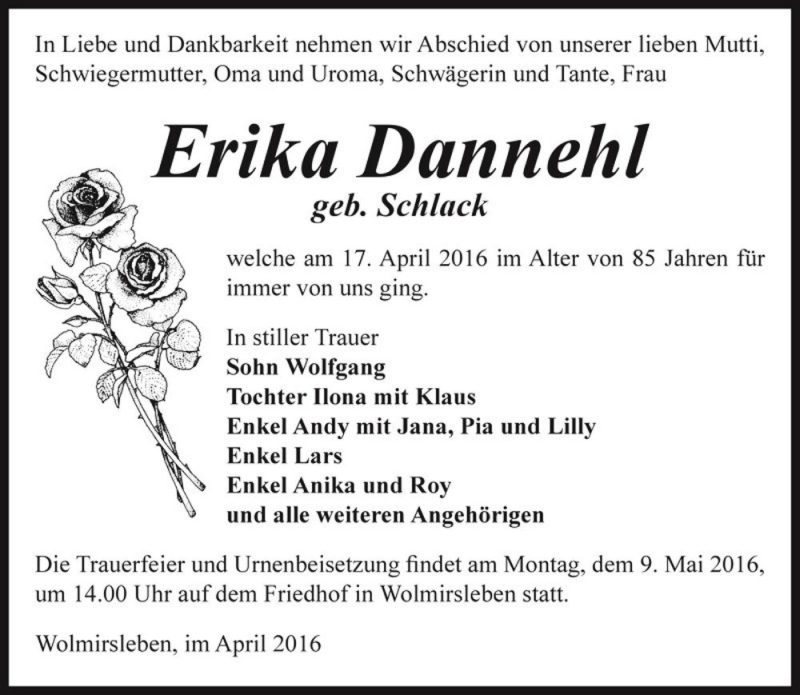 In Liebe und Dankbarkeit nehmen wir Abschied von unserer lieben Mutti, Schwiegermutter, Oma und Uroma, Schwägerin und Tante, Frau

Erika Dannehl
geb. Schlack

welche am 17. April 2016 im Alter von 85 Jahren für immer von uns ging.

In stiller Trauer
Sohn Wolfgang
Tochter Ilona mit Klaus
Enkel Andy mit Jana, Pia und Lilly
Enkel Lars
Enkel Anika und Roy
und alle weiteren Angehörigen

Die Trauerfeier und Urnenbeisetzung findet am Montag, dem 9. Mai 2016, um 14.00 Uhr auf dem Friedhof in Wolmirsleben statt.

Wolmirsleben, im April 2016